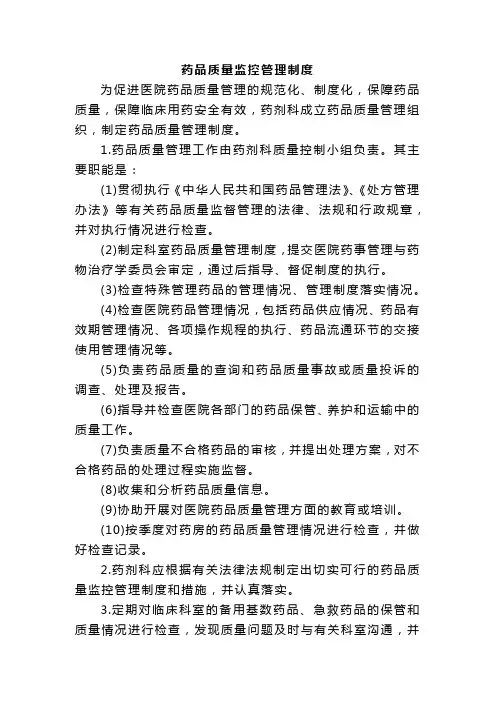 药品质量监控管理制度

为促进医院药品质量管理的规范化、制度化，保障药品质量，保障临床用药安全有效，药剂科成立药品质量管理组织，制定药品质量管理制度。

1.药品质量管理工作由药剂科质量控制小组负责。其主要职能是：

(1)贯彻执行《中华人民共和国药品管理法》、《处方管理办法》等有关药品质量监督管理的法律、法规和行政规章，并对执行情况进行检查。

(2)制定科室药品质量管理制度，提交医院药事管理与药物治疗学委员会审定，通过后指导、督促制度的执行。

(3)检查特殊管理药品的管理情况、管理制度落实情况。

(4)检查医院药品管理情况，包括药品供应情况、药品有效期管理情况、各项操作规程的执行、药品流通环节的交接使用管理情况等。

(5)负责药品质量的查询和药品质量事故或质量投诉的调查、处理及报告。

(6)指导并检查医院各部门的药品保管、养护和运输中的质量工作。

(7)负责质量不合格药品的审核，并提出处理方案，对不合格药品的处理过程实施监督。

(8)收集和分析药品质量信息。

(9)协助开展对医院药品质量管理方面的教育或培训。

(10)按季度对药房的药品质量管理情况进行检查，并做好检查记录。

2.药剂科应根据有关法律法规制定出切实可行的药品质量监控管理制度和措施，并认真落实。

3.定期对临床科室的备用基数药品、急救药品的保管和质量情况进行检查，发现质量问题及时与有关科室沟通，并